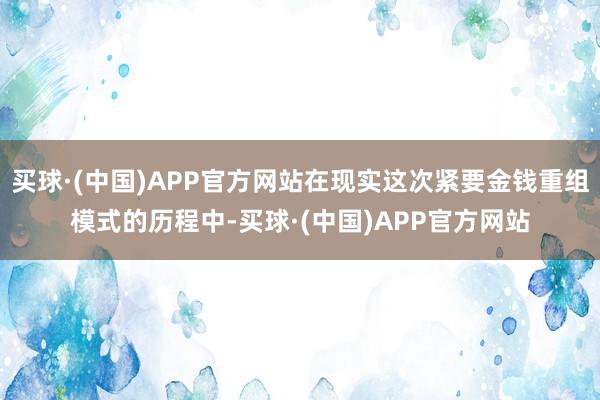 买球·(中国)APP官方网站在现实这次紧要金钱重组模式的历程中-买球·(中国)APP官方网站